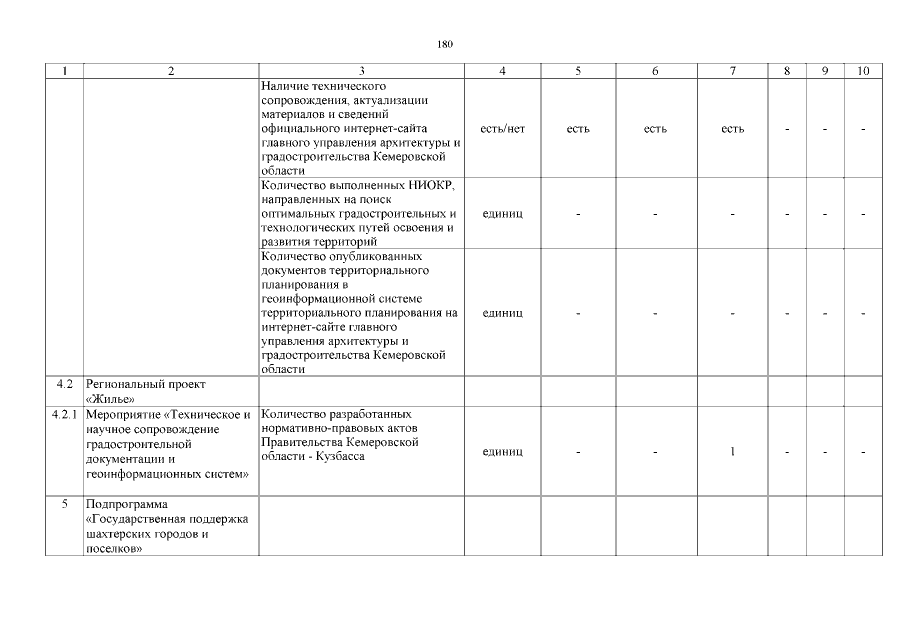 180

| 1 | 2 | 3 | 4 | 5 | 6 | 7 | 8 | 9 | 10 |
|---|---|---|---|---|---|---|---|---|---|
| | | Наличие технического сопровождения, актуализации материалов и сведений официального интернет-сайта главного управления архитектуры и градостроительства Кемеровской области | есть/нет | есть | есть | есть | - | - | - |
| | | Количество выполненных НИОКР, направленных на поиск оптимальных градостроительных и технологических путей освоения и развития территорий | единиц | - | - | - | - | - | - |
| | | Количество опубликованных документов территориального планирования в геоинформационной системе территориального планирования на интернет-сайте главного управления архитектуры и градостроительства Кемеровской области | единиц | - | - | - | - | - | - |
| 4.2 | Региональный проект «Жилье» | | | | | | | | |
| 4.2.1 | Мероприятие «Техническое и научное сопровождение градостроительной документации и геоинформационных систем» | Количество разработанных нормативно-правовых актов Правительства Кемеровской области - Кузбасса | единиц | - | - | 1 | - | - | - |
| 5 | Подпрограмма «Государственная поддержка шахтерских городов и поселков» | | | | | | | | |